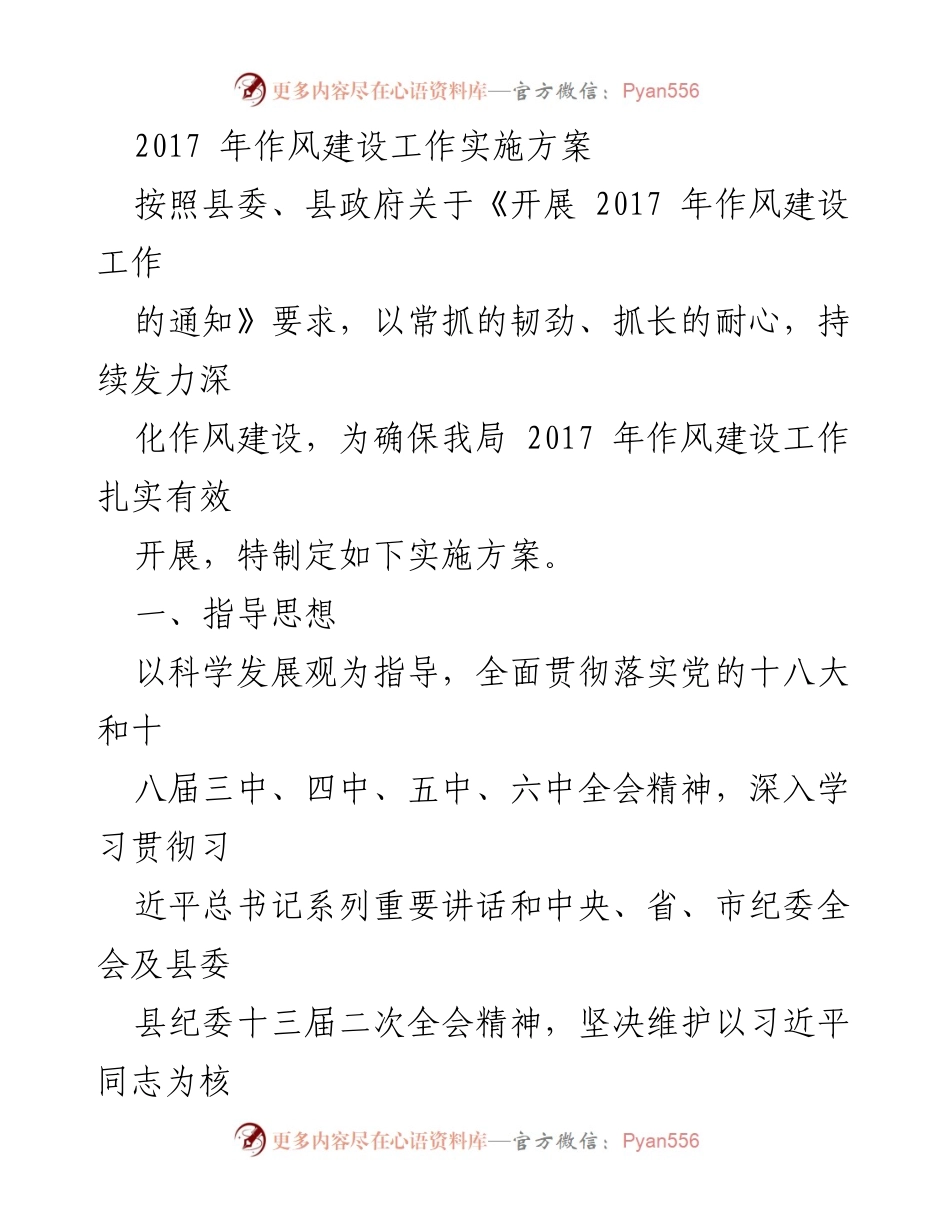 更多内容尽在心语资料库—官方微信：Pyan556

2017 年作风建设工作实施方案

按照县委、县政府关于《开展 2017 年作风建设工作

的通知》要求，以常抓的韧劲、抓长的耐心，持续发力深

化作风建设，为确保我局 2017 年作风建设工作扎实有效

开展，特制定如下实施方案。

一、指导思想

以科学发展观为指导，全面贯彻落实党的十八大和十

八届三中、四中、五中、六中全会精神，深入学习贯彻习

近平总书记系列重要讲话和中央、省、市纪委全会及县委

县纪委十三届二次全会精神，坚决维护以习近平同志为核

更多内容尽在心语资料库—官方微信：Pyan556